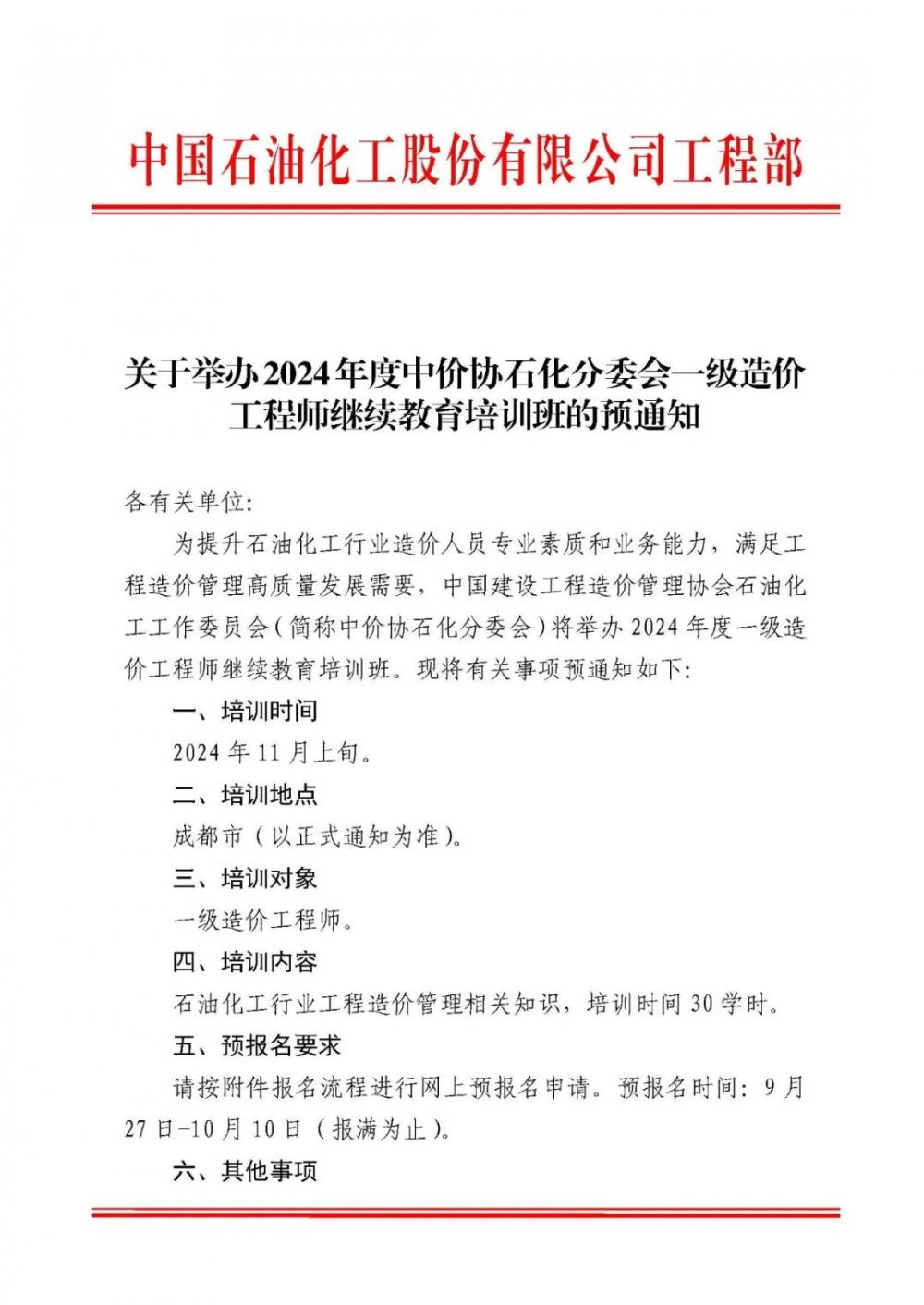 中国石油化工股份有限公司工程部

关于举办2024年度中价协石化分委会一级造价工程师继续教育培训班的预通知

各有关单位:

为提升石油化工行业造价人员专业素质和业务能力，满足工程造价管理高质量发展需要，中国建设工程造价管理协会石油化工工作委员会（简称中价协石化分委会）将举办2024年度一级造价工程师继续教育培训班。现将有关事项预通知如下:

一、培训时间

2024年11月上旬。

二、培训地点

成都市（以正式通知为准）。

三、培训对象

一级造价工程师。

四、培训内容

石油化工行业工程造价管理相关知识，培训时间30学时。

五、预报名要求

请按附件报名流程进行网上预报名申请。预报名时间：9月27日-10月10日（报满为止）。

六、其他事项